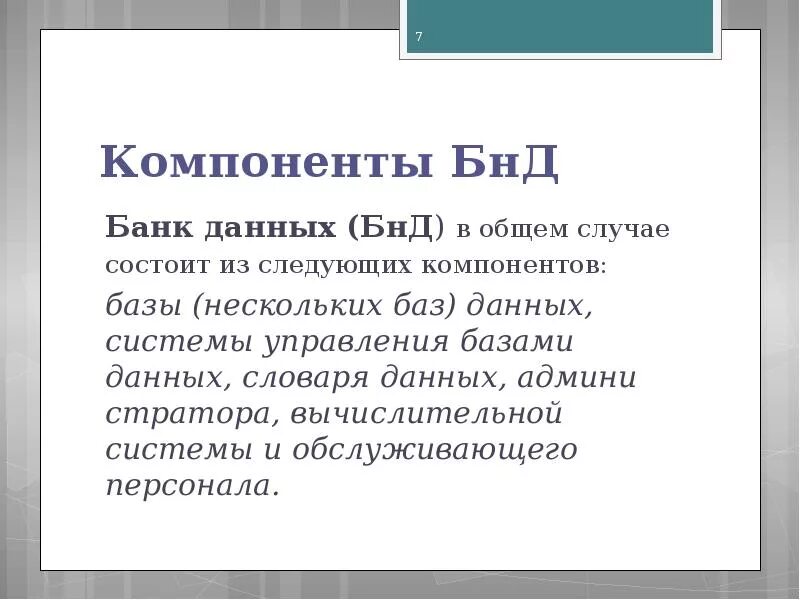 7

Компоненты БнД

Банк данных (БнД) в общем случае состоит из следующих компонентов: базы (нескольких баз) данных, системы управления базами данных, словаря данных, админи стратора, вычислительной системы и обслуживающего персонала.